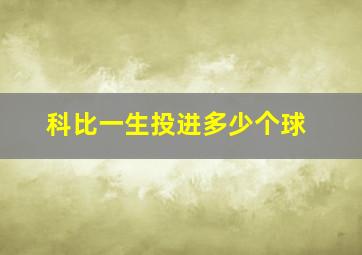 科比一生投进多少个球